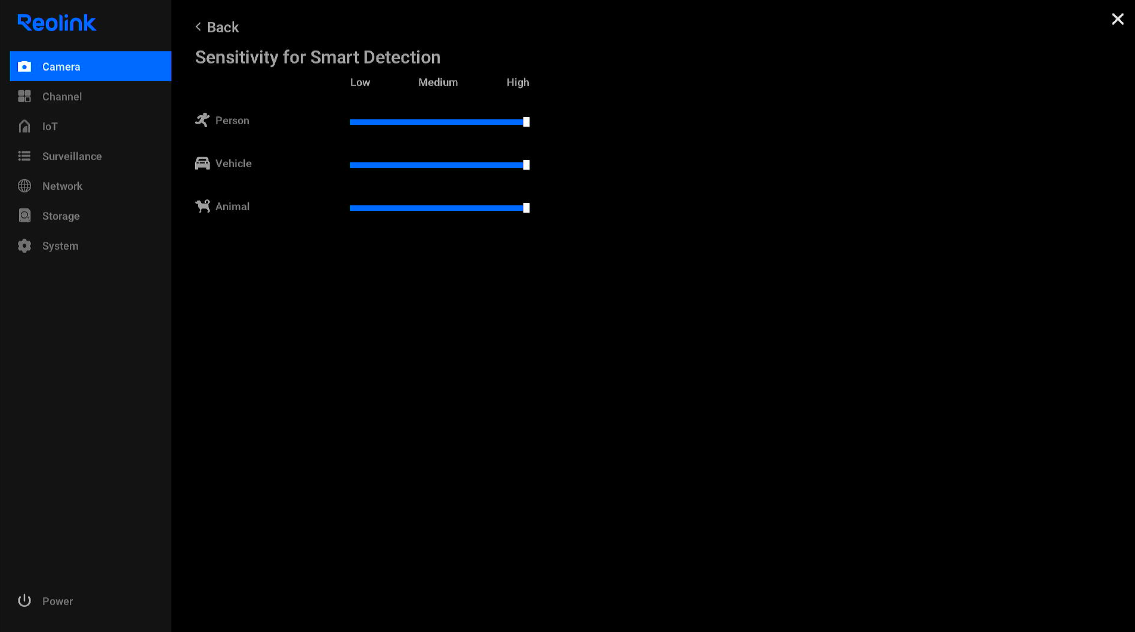 Reolink

Camera
Channel
IoT
Surveillance
Network
Storage
System

Power

< Back

Sensitivity for Smart Detection

Low Medium High

Person

Vehicle

Animal